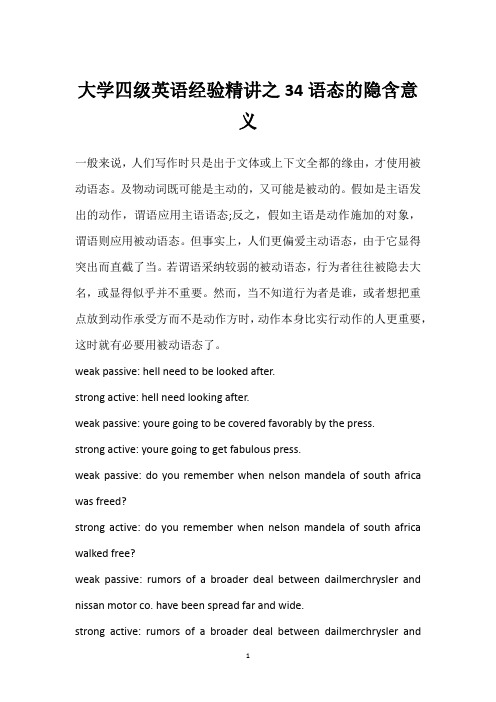 大学四级英语经验精讲之 34 语态的隐含意义

一般来说，人们写作时只是出于文体或上下文全都的缘由，才使用被动语态。及物动词既可能是主动的，又可能是被动的。假如是主语发出的动作，谓语应用主语语态;反之，假如主语是动作施加的对象，谓语则应用被动语态。但事实上，人们更偏爱主动语态，由于它显得突出而直截了当。若谓语采纳较弱的被动语态，行为者往往被隐去大名，或显得似乎并不重要。然而，当不知道行为者是谁，或者想把重点放到动作承受方而不是动作方时，动作本身比实行动作的人更重要，这时就有必要用被动语态了。

weak passive: hell need to be looked after.

strong active: hell need looking after.

weak passive: youre going to be covered favorably by the press.

strong active: youre going to get fabulous press.

weak passive: do you remember when nelson mandela of south africa was freed?

strong active: do you remember when nelson mandela of south africa walked free?

weak passive: rumors of a broader deal between dailmerchrysler and nissan motor co. have been spread far and wide.

strong active: rumors of a broader deal between dailmerchrysler and

1